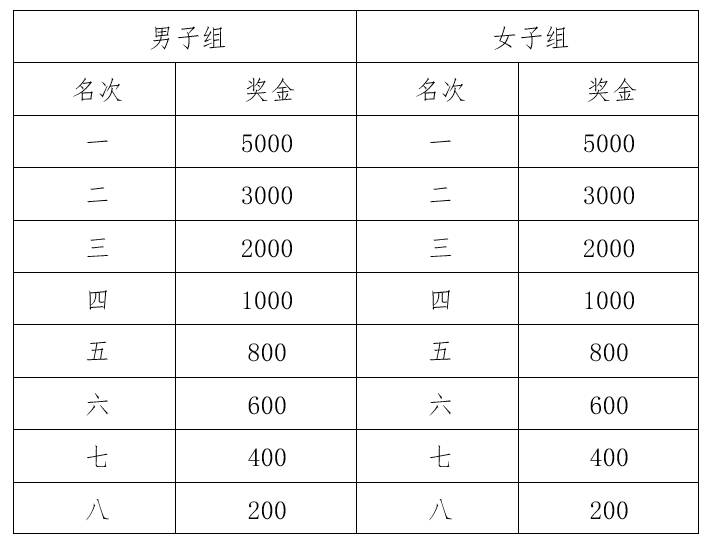 | 男子组 | | 女子组 | |
|---|---|---|---|
| 名次 | 奖金 | 名次 | 奖金 |
| 一 | 5000 | 一 | 5000 |
| 二 | 3000 | 二 | 3000 |
| 三 | 2000 | 三 | 2000 |
| 四 | 1000 | 四 | 1000 |
| 五 | 800 | 五 | 800 |
| 六 | 600 | 六 | 600 |
| 七 | 400 | 七 | 400 |
| 八 | 200 | 八 | 200 |